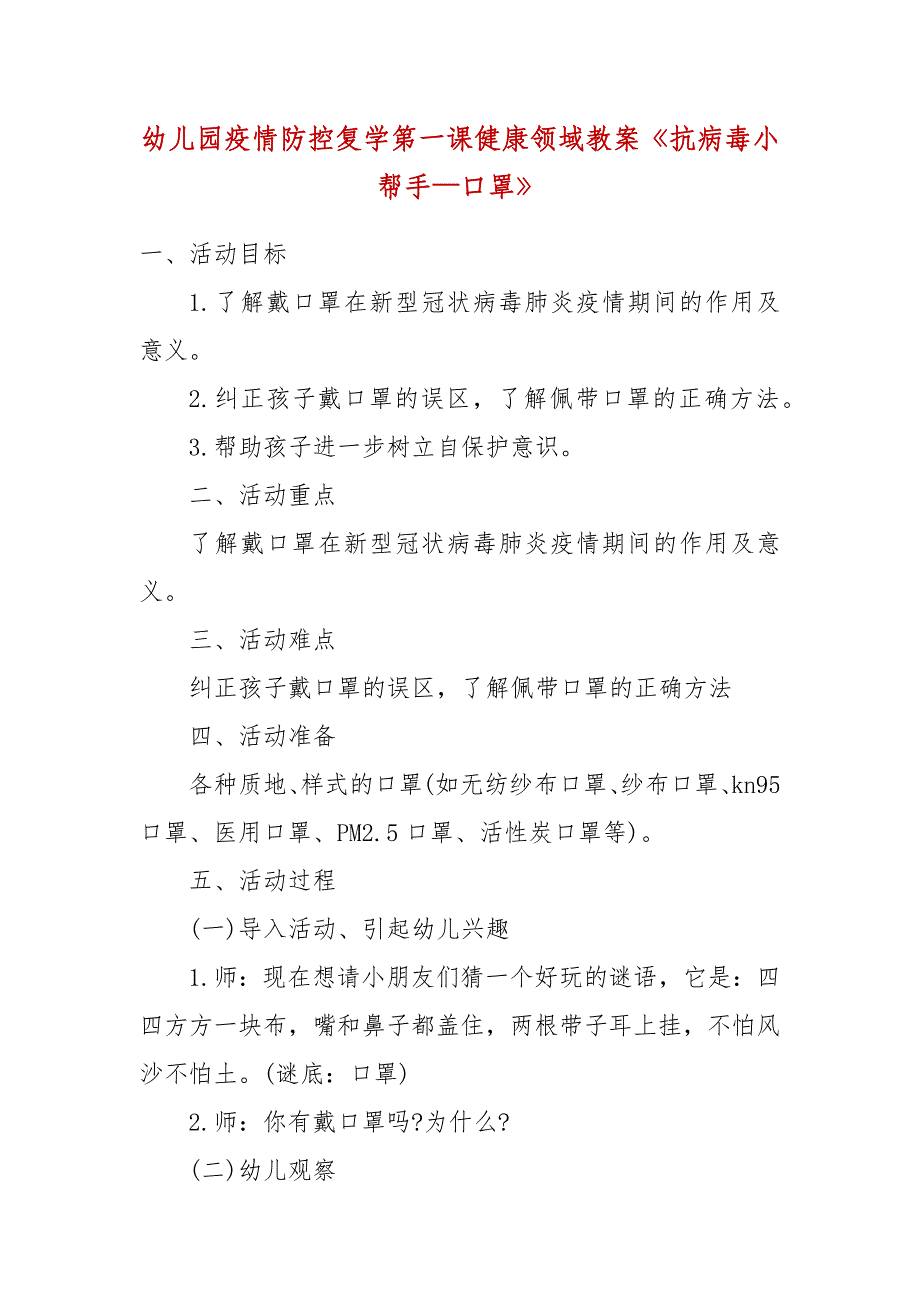 幼儿园疫情防控复学第一课健康领域教案《抗病毒小帮手—口罩》

一、活动目标

1.了解戴口罩在新型冠状病毒肺炎疫情期间的作用及意义。

2.纠正孩子戴口罩的误区，了解佩带口罩的正确方法。

3.帮助孩子进一步树立自保护意识。

二、活动重点

了解戴口罩在新型冠状病毒肺炎疫情期间的作用及意义。

三、活动难点

纠正孩子戴口罩的误区，了解佩带口罩的正确方法

四、活动准备

各种质地、样式的口罩(如无纺纱布口罩、纱布口罩、kn95口罩、医用口罩、PM2.5口罩、活性炭口罩等)。

五、活动过程

(一)导入活动、引起幼儿兴趣

1.师：现在想请小朋友们猜一个好玩的谜语，它是：四四方方一块布，嘴和鼻子都盖住，两根带子耳上挂，不怕风沙不怕土。(谜底：口罩)

2.师：你有戴口罩吗?为什么?

(二)幼儿观察